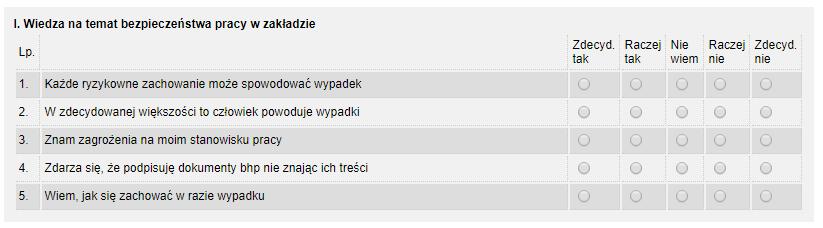 I. Wiedza na temat bezpieczeństwa pracy w zakładzie

| Lp. | | Zdecyd. tak | Raczej tak | Nie wiem | Raczej nie | Zdecyd. nie |
|---|---|---|---|---|---|---|
| 1. | Każde ryzykowne zachowanie może spowodować wypadek | | | | | |
| 2. | W zdecydowanej większości to człowiek powoduje wypadki | | | | | |
| 3. | Znam zagrożenia na moim stanowisku pracy | | | | | |
| 4. | Zdarza się, że podpisuję dokumenty bhp nie znając ich treści | | | | | |
| 5. | Wiem, jak się zachować w razie wypadku | | | | | |